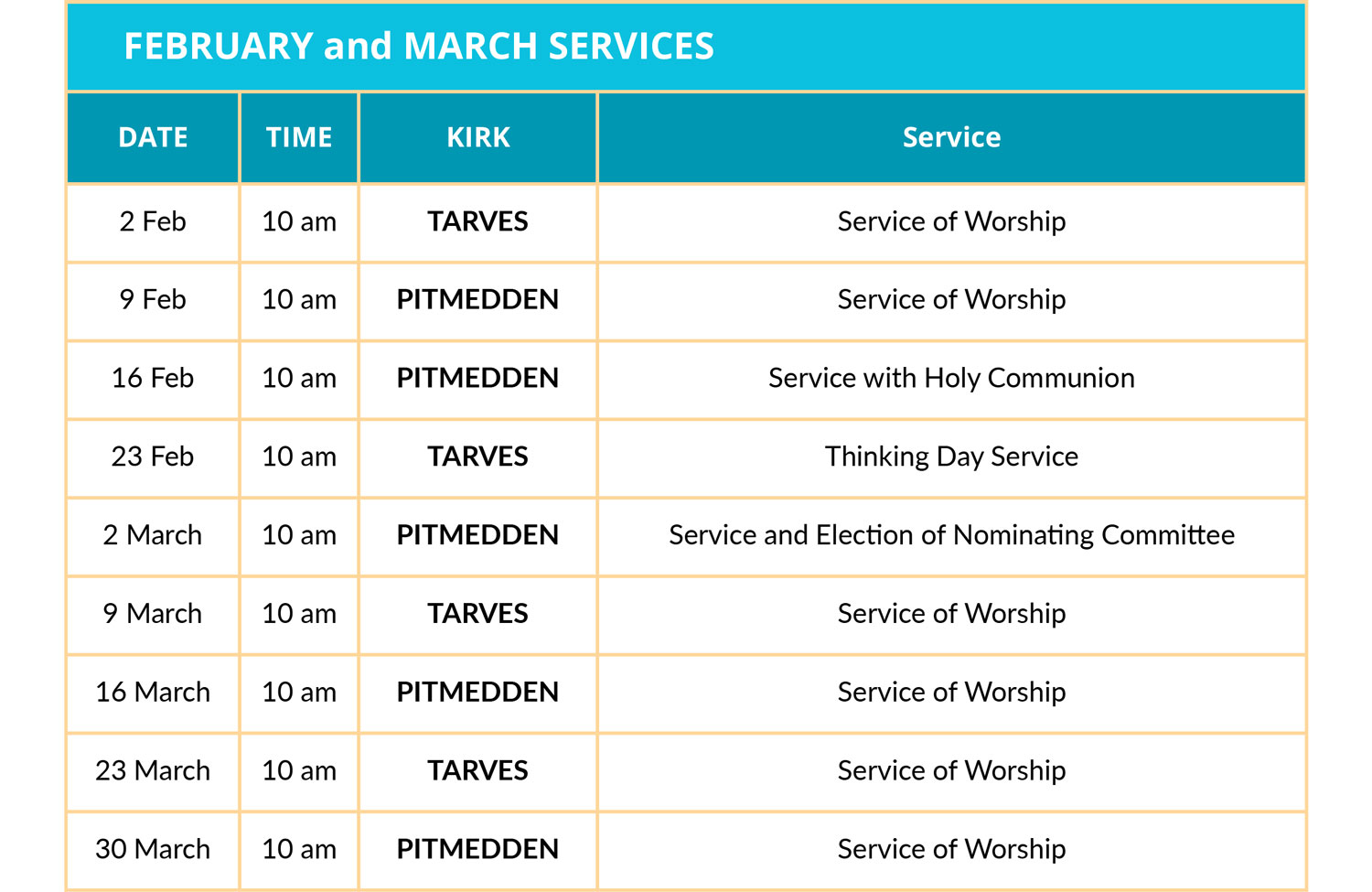 FEBRUARY and MARCH SERVICES

| DATE | TIME | KIRK | Service |
|---|---|---|---|
| 2 Feb | 10 am | TARVES | Service of Worship |
| 9 Feb | 10 am | PITMEDDEN | Service of Worship |
| 16 Feb | 10 am | PITMEDDEN | Service with Holy Communion |
| 23 Feb | 10 am | TARVES | Thinking Day Service |
| 2 March | 10 am | PITMEDDEN | Service and Election of Nominating Committee |
| 9 March | 10 am | TARVES | Service of Worship |
| 16 March | 10 am | PITMEDDEN | Service of Worship |
| 23 March | 10 am | TARVES | Service of Worship |
| 30 March | 10 am | PITMEDDEN | Service of Worship |